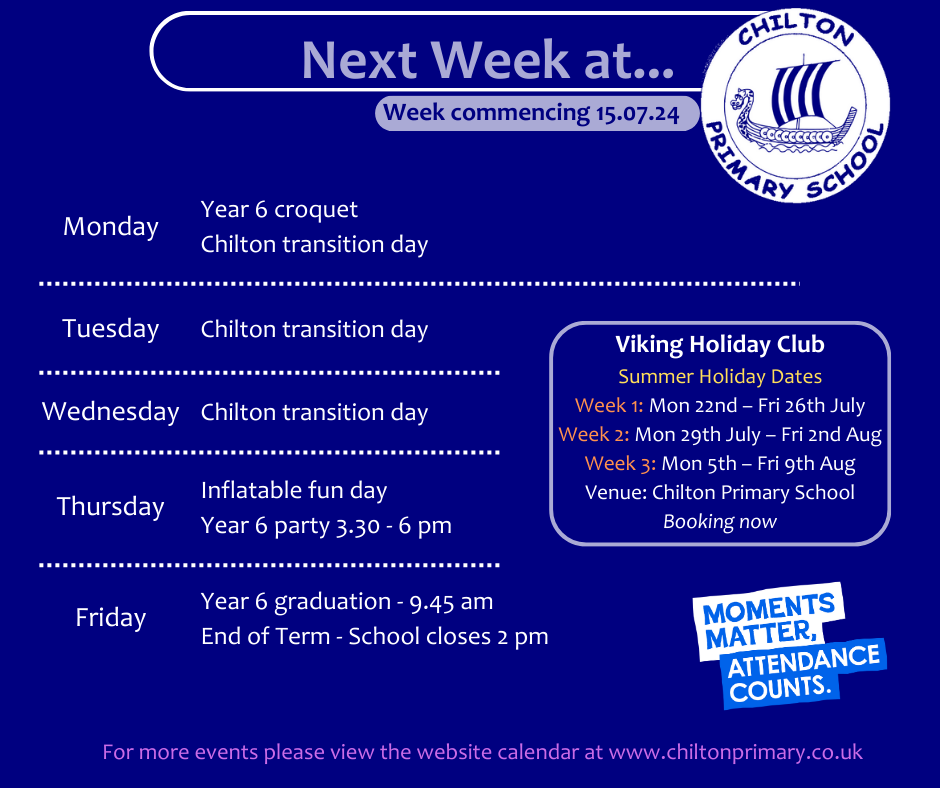 Next Week at...

Week commencing 15.07.24

CHILTON PRIMARY SCHOOL

Monday Year 6 croquet
Chilton transition day

Tuesday Chilton transition day

Wednesday Chilton transition day

Thursday Inflatable fun day
Year 6 party 3.30 - 6 pm

Friday Year 6 graduation - 9.45 am
End of Term - School closes 2 pm

Viking Holiday Club
Summer Holiday Dates
Week 1: Mon 22nd – Fri 26th July
Week 2: Mon 29th July – Fri 2nd Aug
Week 3: Mon 5th – Fri 9th Aug
Venue: Chilton Primary School
Booking now

MOMENTS MATTER, ATTENDANCE COUNTS.

For more events please view the website calendar at www.chiltonprimary.co.uk